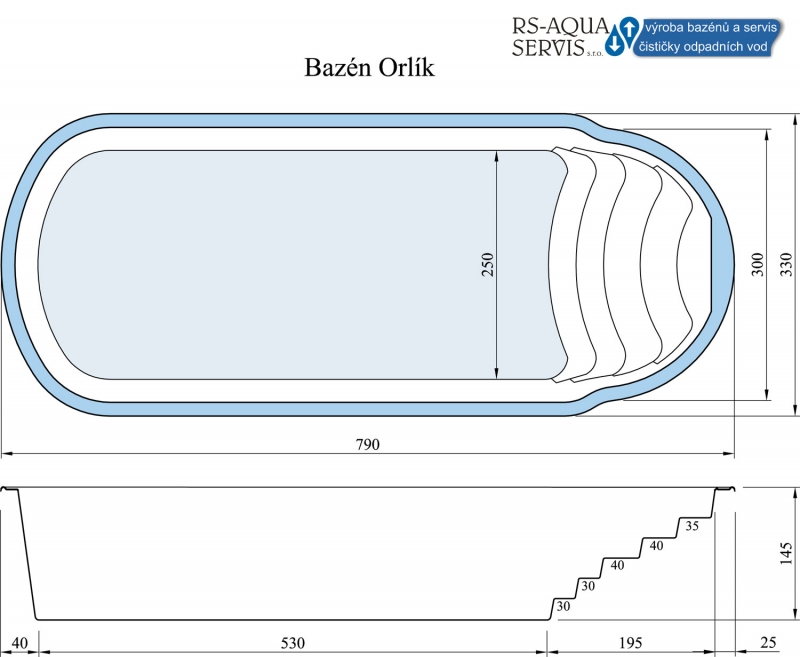 RS-AQUA SERVIS s.r.o.

výroba bazénů a servis čističky odpadních vod

Bazén Orlík

250

300

330

790

35

40

40

30

30

145

40

530

195

25